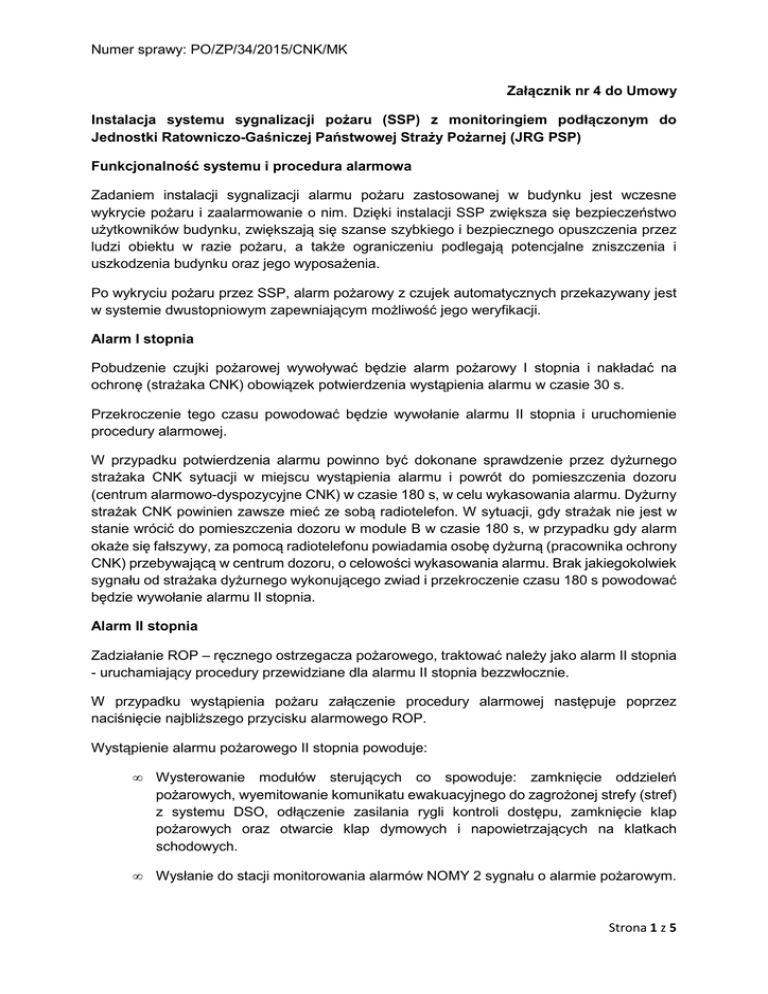 Numer sprawy: PO/ZP/34/2015/CNK/MK

Załącznik nr 4 do Umowy

Instalacja systemu sygnalizacji pożaru (SSP) z monitoringiem podłączonym do Jednostki Ratowniczo-Gaśniczej Państwowej Straży Pożarnej (JRG PSP)

Funkcjonalność systemu i procedura alarmowa

Zadaniem instalacji sygnalizacji alarmu pożaru zastosowanej w budynku jest wczesne wykrycie pożaru i zaalarmowanie o nim. Dzięki instalacji SSP zwiększa się bezpieczeństwo użytkowników budynku, zwiększają się szanse szybkiego i bezpiecznego opuszczenia przez ludzi obiektu w razie pożaru, a także ograniczeniu podlegają potencjalne zniszczenia i uszkodzenia budynku oraz jego wyposażenia.

Po wykryciu pożaru przez SSP, alarm pożarowy z czujek automatycznych przekazywany jest w systemie dwustopniowym zapewniającym możliwość jego weryfikacji.

Alarm I stopnia

Pobudzenie czujki pożarowej wywoływać będzie alarm pożarowy I stopnia i nakładać na ochronę (strażaka CNK) obowiązek potwierdzenia wystąpienia alarmu w czasie 30 s.

Przekroczenie tego czasu powodować będzie wywołanie alarmu II stopnia i uruchomienie procedury alarmowej.

W przypadku potwierdzenia alarmu powinno być dokonane sprawdzenie przez dyżurnego strażaka CNK sytuacji w miejscu wystąpienia alarmu i powrót do pomieszczenia dozoru (centrum alarmowo-dyspozycyjne CNK) w czasie 180 s, w celu wykasowania alarmu. Dyżurny strażak CNK powinien zawsze mieć ze sobą radiotelefon. W sytuacji, gdy strażak nie jest w stanie wrócić do pomieszczenia dozoru w module B w czasie 180 s, w przypadku gdy alarm okaże się fałszywy, za pomocą radiotelefonu powiadamia osobę dyżurną (pracownika ochrony CNK) przebywającą w centrum dozoru, o celowości wykasowania alarmu. Brak jakiegokolwiek sygnału od strażaka dyżurnego wykonującego zwiad i przekroczenie czasu 180 s powodować będzie wywołanie alarmu II stopnia.

Alarm II stopnia

Zadziałanie ROP – ręcznego ostrzegacza pożarowego, traktować należy jako alarm II stopnia - uruchamiający procedury przewidziane dla alarmu II stopnia bezzwłocznie.

W przypadku wystąpienia pożaru załączenie procedury alarmowej następuje poprzez naciśnięcie najbliższego przycisku alarmowego ROP.

Wystąpienie alarmu pożarowego II stopnia powoduje:

∞ Wysterowanie modułów sterujących co spowoduje: zamknięcie oddzieleń pożarowych, wyemitowanie komunikatu ewakuacyjnego do zagrożonej strefy (stref) z systemu DSO, odłączenie zasilania rygli kontroli dostępu, zamknięcie klap pożarowych oraz otwarcie klap dymowych i napowietrzających na klatkach schodowych.

∞ Wysłanie do stacji monitorowania alarmów NOMY 2 sygnału o alarmie pożarowym.

Strona 1 z 5